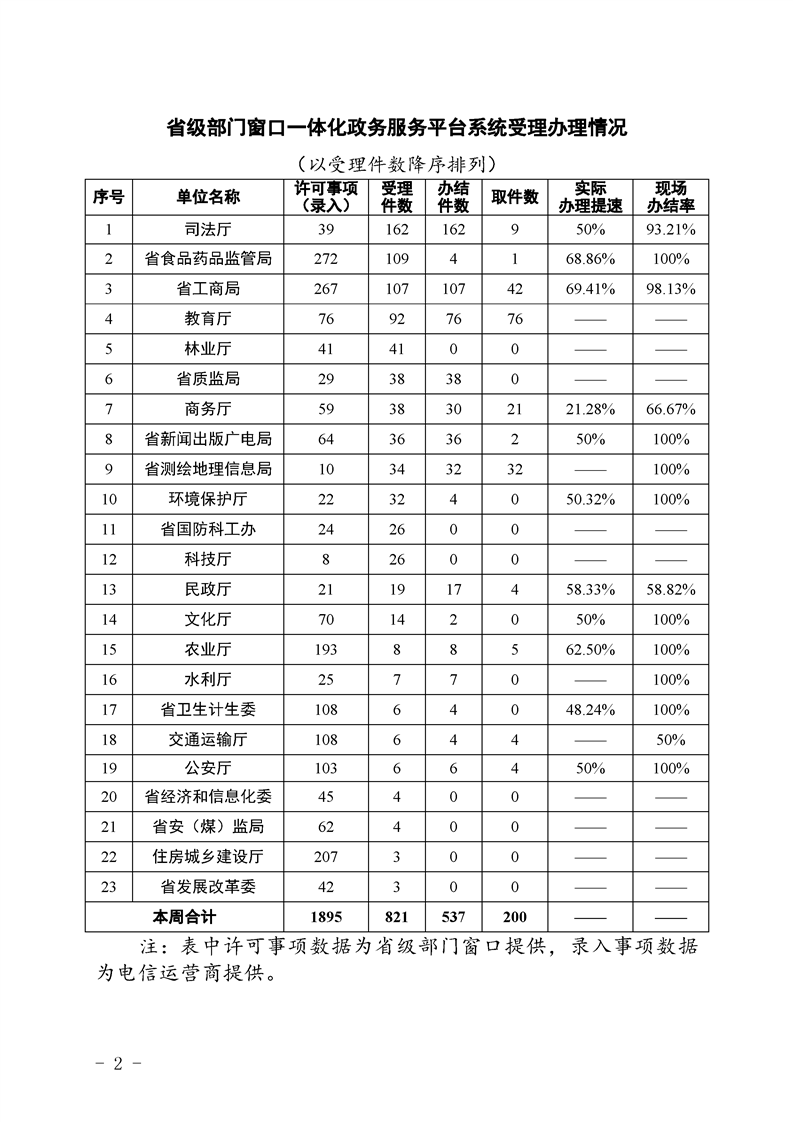 省级部门窗口一体化政务服务平台系统受理办理情况

（以受理件数降序排列）

| 序号 | 单位名称 | 许可事项（录入） | 受理件数 | 办结件数 | 取件数 | 实际办理提速 | 现场办结率 |
|---|---|---|---|---|---|---|---|
| 1 | 司法厅 | 39 | 162 | 162 | 9 | 50% | 93.21% |
| 2 | 省食品药品监管局 | 272 | 109 | 4 | 1 | 68.86% | 100% |
| 3 | 省工商局 | 267 | 107 | 107 | 42 | 69.41% | 98.13% |
| 4 | 教育厅 | 76 | 92 | 76 | 76 | —— | —— |
| 5 | 林业厅 | 41 | 41 | 0 | 0 | —— | —— |
| 6 | 省质监局 | 29 | 38 | 38 | 0 | —— | —— |
| 7 | 商务厅 | 59 | 38 | 30 | 21 | 21.28% | 66.67% |
| 8 | 省新闻出版广电局 | 64 | 36 | 36 | 2 | 50% | 100% |
| 9 | 省测绘地理信息局 | 10 | 34 | 32 | 32 | —— | 100% |
| 10 | 环境保护厅 | 22 | 32 | 4 | 0 | 50.32% | 100% |
| 11 | 省国防科工办 | 24 | 26 | 0 | 0 | —— | —— |
| 12 | 科技厅 | 8 | 26 | 0 | 0 | —— | —— |
| 13 | 民政厅 | 21 | 19 | 17 | 4 | 58.33% | 58.82% |
| 14 | 文化厅 | 70 | 14 | 2 | 0 | 50% | 100% |
| 15 | 农业厅 | 193 | 8 | 8 | 5 | 62.50% | 100% |
| 16 | 水利厅 | 25 | 7 | 7 | 0 | —— | 100% |
| 17 | 省卫生计生委 | 108 | 6 | 4 | 0 | 48.24% | 100% |
| 18 | 交通运输厅 | 108 | 6 | 4 | 4 | —— | 50% |
| 19 | 公安厅 | 103 | 6 | 6 | 4 | 50% | 100% |
| 20 | 省经济和信息化委 | 45 | 4 | 0 | 0 | —— | —— |
| 21 | 省安（煤）监局 | 62 | 4 | 0 | 0 | —— | —— |
| 22 | 住房城乡建设厅 | 207 | 3 | 0 | 0 | —— | —— |
| 23 | 省发展改革委 | 42 | 3 | 0 | 0 | —— | —— |
| 本周合计 | | 1895 | 821 | 537 | 200 | —— | —— |

注：表中许可事项数据为省级部门窗口提供，录入事项数据为电信运营商提供。

- 2 -